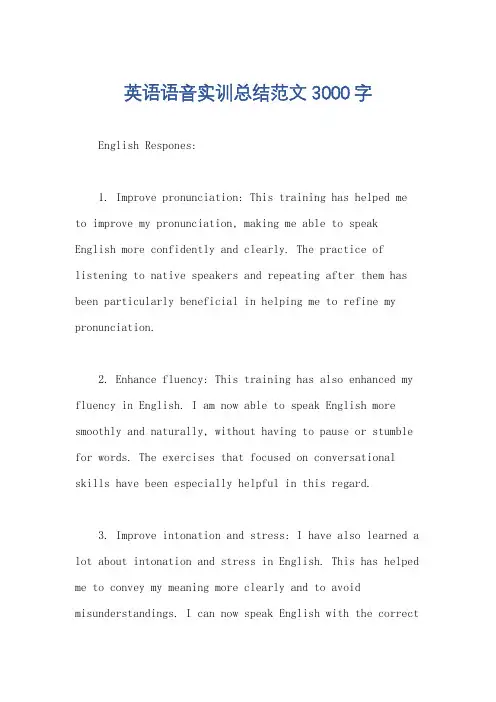 英语语音实训总结范文 3000 字

English Respones:

1. Improve pronunciation: This training has helped me to improve my pronunciation, making me able to speak English more confidently and clearly. The practice of listening to native speakers and repeating after them has been particularly beneficial in helping me to refine my pronunciation.

2. Enhance fluency: This training has also enhanced my fluency in English. I am now able to speak English more smoothly and naturally, without having to pause or stumble for words. The exercises that focused on conversational skills have been especially helpful in this regard.

3. Improve intonation and stress: I have also learned a lot about intonation and stress in English. This has helped me to convey my meaning more clearly and to avoid misunderstandings. I can now speak English with the correct